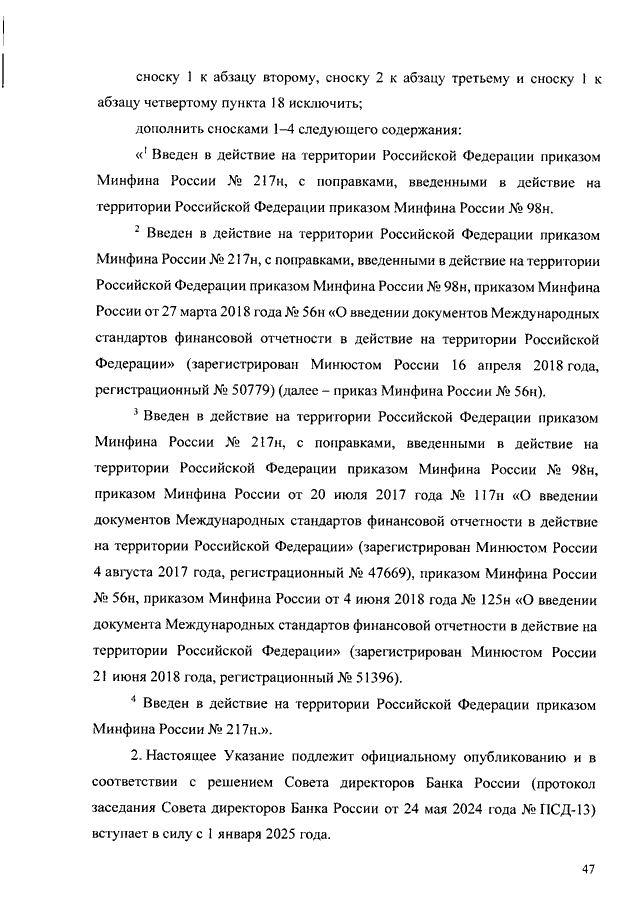 сноску 1 к абзацу второму, сноску 2 к абзацу третьему и сноску 1 к абзацу четвертому пункта 18 исключить;

дополнить сносками 1–4 следующего содержания:

«$^1$ Введен в действие на территории Российской Федерации приказом Минфина России № 217н, с поправками, введенными в действие на территории Российской Федерации приказом Минфина России № 98н.

$^2$ Введен в действие на территории Российской Федерации приказом Минфина России № 217н, с поправками, введенными в действие на территории Российской Федерации приказом Минфина России № 98н, приказом Минфина России от 27 марта 2018 года № 56н «О введении документов Международных стандартов финансовой отчетности в действие на территории Российской Федерации» (зарегистрирован Минюстом России 16 апреля 2018 года, регистрационный № 50779) (далее – приказ Минфина России № 56н).

$^3$ Введен в действие на территории Российской Федерации приказом Минфина России № 217н, с поправками, введенными в действие на территории Российской Федерации приказом Минфина России № 98н, приказом Минфина России от 20 июля 2017 года № 117н «О введении документов Международных стандартов финансовой отчетности в действие на территории Российской Федерации» (зарегистрирован Минюстом России 4 августа 2017 года, регистрационный № 47669), приказом Минфина России № 56н, приказом Минфина России от 4 июня 2018 года № 125н «О введении документа Международных стандартов финансовой отчетности в действие на территории Российской Федерации» (зарегистрирован Минюстом России 21 июня 2018 года, регистрационный № 51396).

$^4$ Введен в действие на территории Российской Федерации приказом Минфина России № 217н.».

2. Настоящее Указание подлежит официальному опубликованию и в соответствии с решением Совета директоров Банка России (протокол заседания Совета директоров Банка России от 24 мая 2024 года № ПСД-13) вступает в силу с 1 января 2025 года.

47